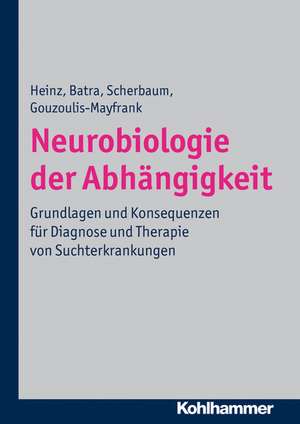 Heinz, Batra, Scherbaum, Gouzoulis-Mayfrank

Neurobiologie der Abhängigkeit

Grundlagen und Konsequenzen für Diagnose und Therapie von Suchterkrankungen

Kohlhammer